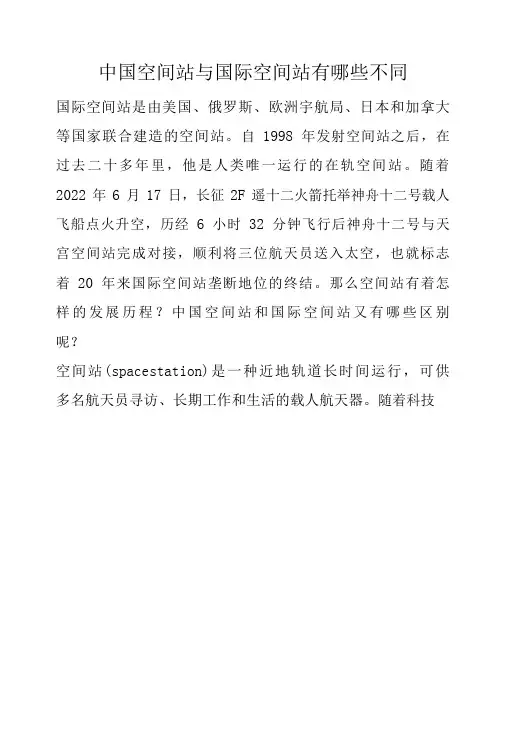 中国空间站与国际空间站有哪些不同

国际空间站是由美国、俄罗斯、欧洲宇航局、日本和加拿大等国家联合建造的空间站。自 1998 年发射空间站之后，在过去二十多年里，他是人类唯一运行的在轨空间站。随着 2022 年 6 月 17 日，长征 2F 遥十二火箭托举神舟十二号载人飞船点火升空，历经 6 小时 32 分钟飞行后神舟十二号与天宫空间站完成对接，顺利将三位航天员送入太空，也就标志着 20 年来国际空间站垄断地位的终结。那么空间站有着怎样的发展历程？中国空间站和国际空间站又有哪些区别呢？

空间站(spacestation)是一种近地轨道长时间运行，可供多名航天员寻访、长期工作和生活的载人航天器。随着科技